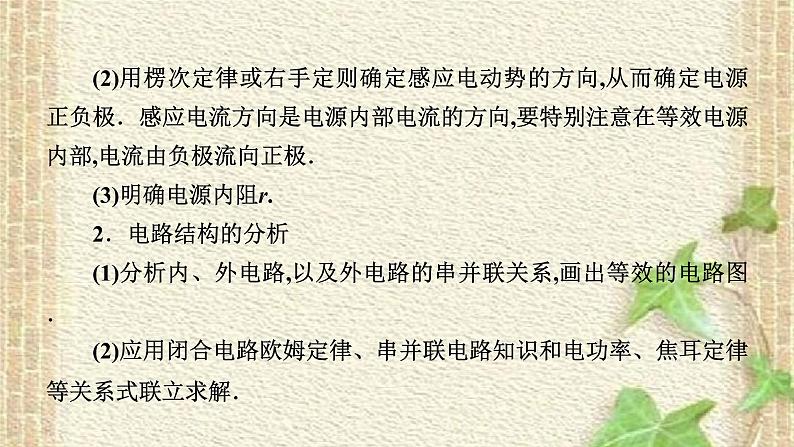 (2)用楞次定律或右手定则确定感应电动势的方向,从而确定电源正负极．感应电流方向是电源内部电流的方向,要特别注意在等效电源内部,电流由负极流向正极．

(3)明确电源内阻$r$.

2．电路结构的分析

(1)分析内、外电路,以及外电路的串并联关系,画出等效的电路图．

(2)应用闭合电路欧姆定律、串并联电路知识和电功率、焦耳定律等关系式联立求解．